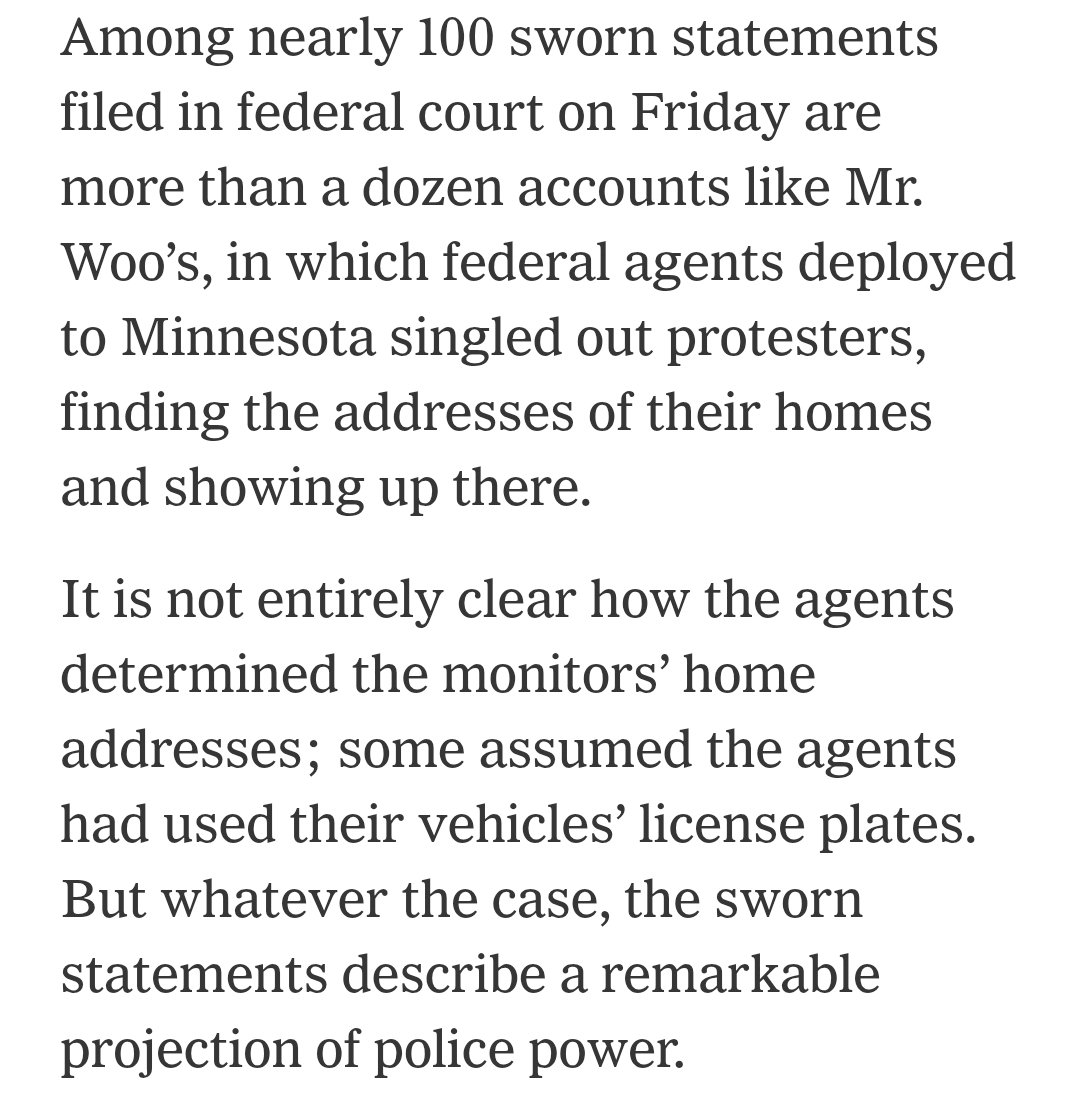 Among nearly 100 sworn statements filed in federal court on Friday are more than a dozen accounts like Mr. Woo’s, in which federal agents deployed to Minnesota singled out protesters, finding the addresses of their homes and showing up there.

It is not entirely clear how the agents determined the monitors’ home addresses; some assumed the agents had used their vehicles’ license plates. But whatever the case, the sworn statements describe a remarkable projection of police power.